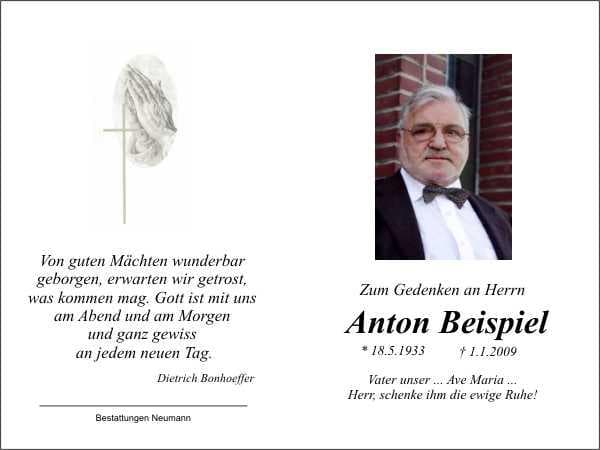 Von guten Mächten wunderbar geborgen, erwarten wir getrost, was kommen mag. Gott ist mit uns am Abend und am Morgen und ganz gewiss an jedem neuen Tag.

Dietrich Bonhoeffer

Bestattungen Neumann

Zum Gedenken an Herrn

Anton Beispiel

* 18.5.1933 † 1.1.2009

Vater unser ... Ave Maria ...
Herr, schenke ihm die ewige Ruhe!